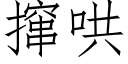 撺哄